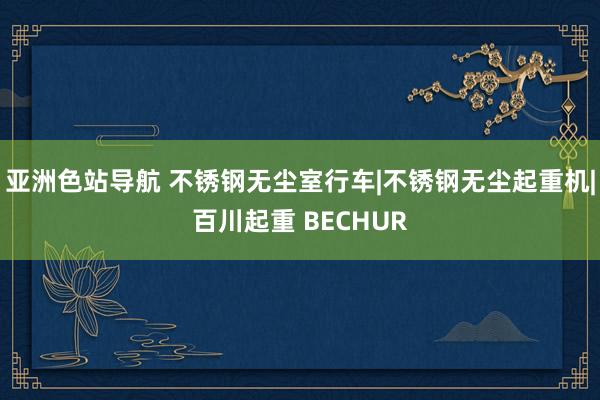 亚洲色站导航 不锈钢无尘室行车|不锈钢无尘起重机|百川起重 BECHUR